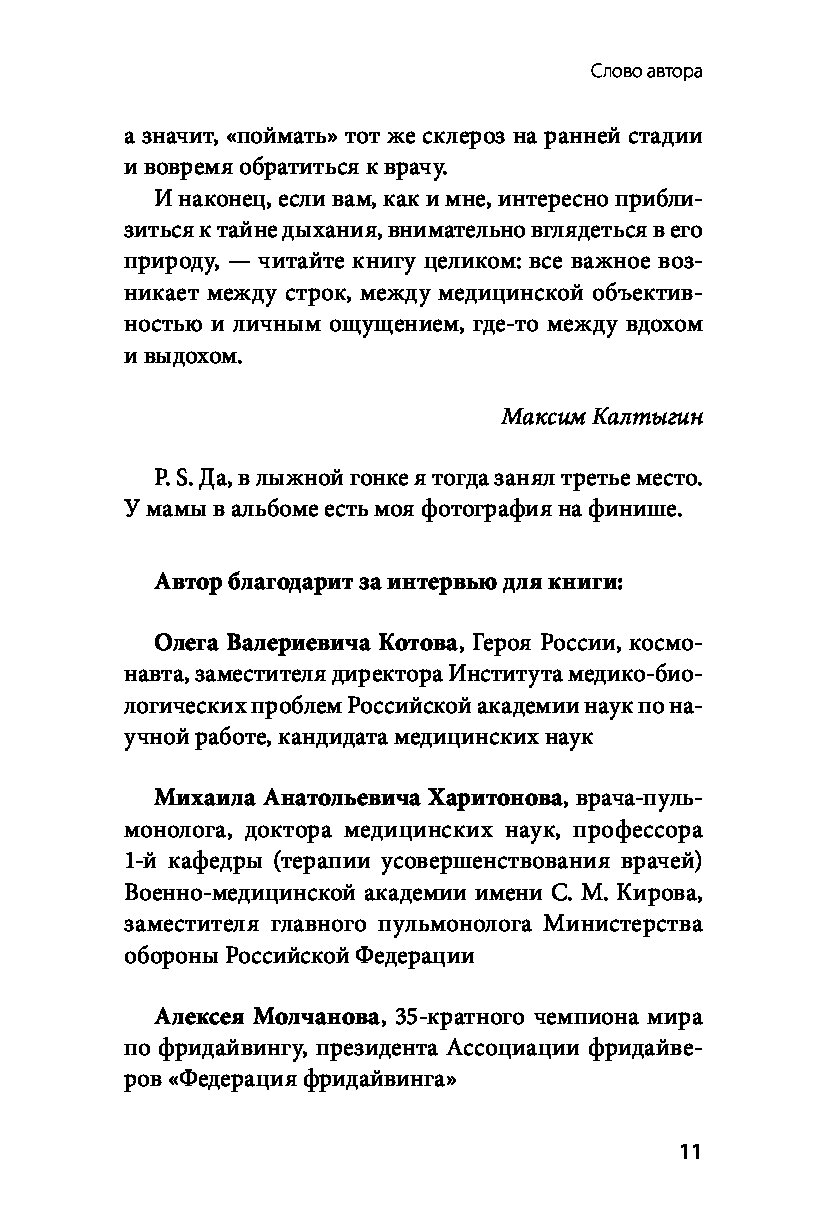 Слово автора

а значит, «поймать» тот же склероз на ранней стадии и вовремя обратиться к врачу.

И наконец, если вам, как и мне, интересно приблизиться к тайне дыхания, внимательно вглядеться в его природу, — читайте книгу целиком: все важное возникает между строк, между медицинской объективностью и личным ощущением, где-то между вдохом и выдохом.

Максим Калтыгин

P. S. Да, в лыжной гонке я тогда занял третье место. У мамы в альбоме есть моя фотография на финише.

Автор благодарит за интервью для книги:

Олега Валериевича Котова, Героя России, космонавта, заместителя директора Института медико-биологических проблем Российской академии наук по научной работе, кандидата медицинских наук

Михаила Анатольевича Харитонова, врача-пульмонолога, доктора медицинских наук, профессора 1-й кафедры (терапии усовершенствования врачей) Военно-медицинской академии имени С. М. Кирова, заместителя главного пульмонолога Министерства обороны Российской Федерации

Алексея Молчанова, 35-кратного чемпиона мира по фридайвингу, президента Ассоциации фридайверов «Федерация фридайвинга»

11